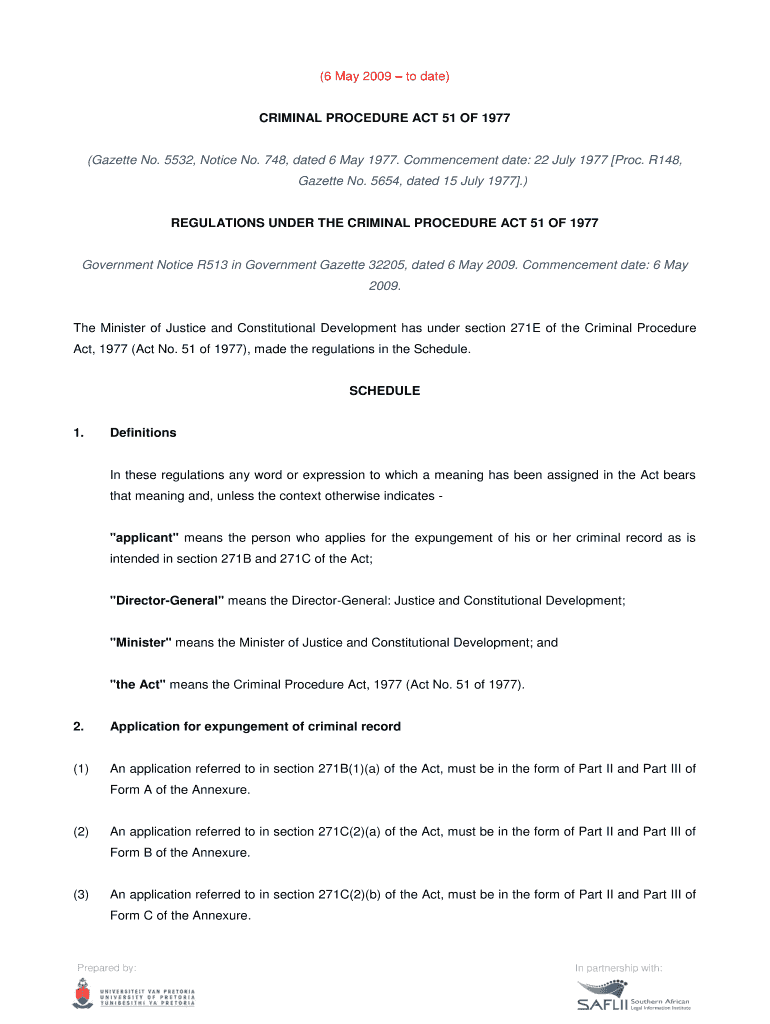 (6 May 2009 – to date)

CRIMINAL PROCEDURE ACT 51 OF 1977

(Gazette No. 5532, Notice No. 748, dated 6 May 1977. Commencement date: 22 July 1977 [Proc. R148, Gazette No. 5654, dated 15 July 1977].)

REGULATIONS UNDER THE CRIMINAL PROCEDURE ACT 51 OF 1977

Government Notice R513 in Government Gazette 32205, dated 6 May 2009. Commencement date: 6 May 2009.

The Minister of Justice and Constitutional Development has under section 271E of the Criminal Procedure Act, 1977 (Act No. 51 of 1977), made the regulations in the Schedule.

SCHEDULE

1. Definitions

In these regulations any word or expression to which a meaning has been assigned in the Act bears that meaning and, unless the context otherwise indicates -

"applicant" means the person who applies for the expungement of his or her criminal record as is intended in section 271B and 271C of the Act;

"Director-General" means the Director-General: Justice and Constitutional Development;

"Minister" means the Minister of Justice and Constitutional Development; and

"the Act" means the Criminal Procedure Act, 1977 (Act No. 51 of 1977).

2. Application for expungement of criminal record

(1) An application referred to in section 271B(1)(a) of the Act, must be in the form of Part II and Part III of Form A of the Annexure.

(2) An application referred to in section 271C(2)(a) of the Act, must be in the form of Part II and Part III of Form B of the Annexure.

(3) An application referred to in section 271C(2)(b) of the Act, must be in the form of Part II and Part III of Form C of the Annexure.

Prepared by:

UNIVERSITEIT VAN PRETORIA
UNIVERSITY OF PRETORIA
YUNIBESITHI YA PRETORIA

In partnership with:

SAFLII Southern African Legal Information Institute